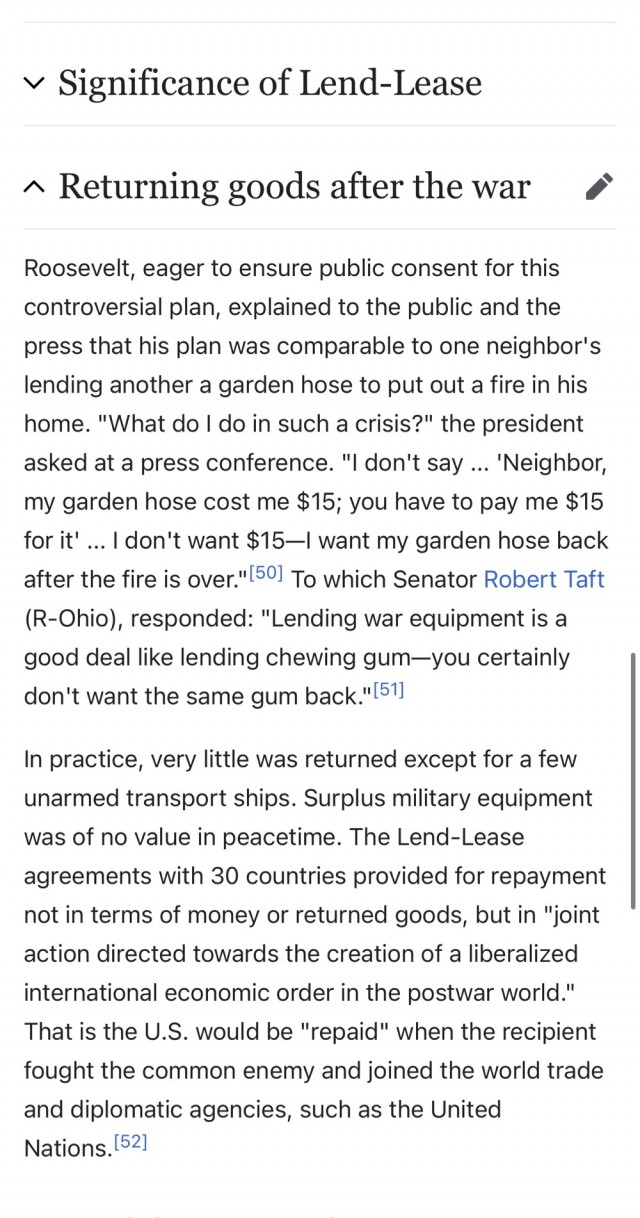 Significance of Lend-Lease

Returning goods after the war

Roosevelt, eager to ensure public consent for this controversial plan, explained to the public and the press that his plan was comparable to one neighbor's lending another a garden hose to put out a fire in his home. "What do I do in such a crisis?" the president asked at a press conference. "I don't say ... 'Neighbor, my garden hose cost me \$15; you have to pay me \$15 for it' ... I don't want \$15—I want my garden hose back after the fire is over."[50] To which Senator Robert Taft (R-Ohio), responded: "Lending war equipment is a good deal like lending chewing gum—you certainly don't want the same gum back."[51]

In practice, very little was returned except for a few unarmed transport ships. Surplus military equipment was of no value in peacetime. The Lend-Lease agreements with 30 countries provided for repayment not in terms of money or returned goods, but in "joint action directed towards the creation of a liberalized international economic order in the postwar world." That is the U.S. would be "repaid" when the recipient fought the common enemy and joined the world trade and diplomatic agencies, such as the United Nations.[52]